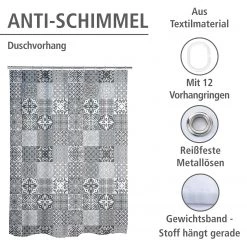 ANTI-SCHIMMEL

Duschvorhang

Aus Textilmaterial

Mit 12 Vorhangringen

Reißfeste Metallösen

Gewichtsband - Stoff hängt gerade